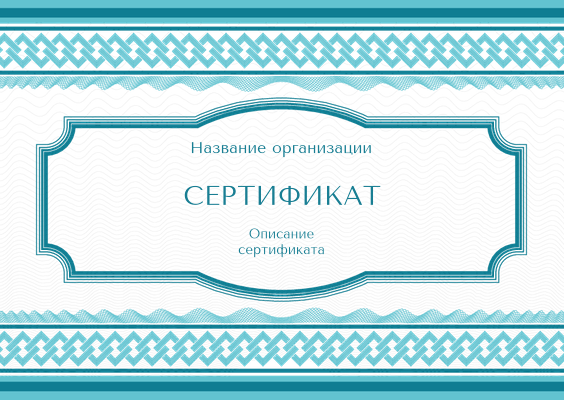 Название организации

СЕРТИФИКАТ

Описание сертификата